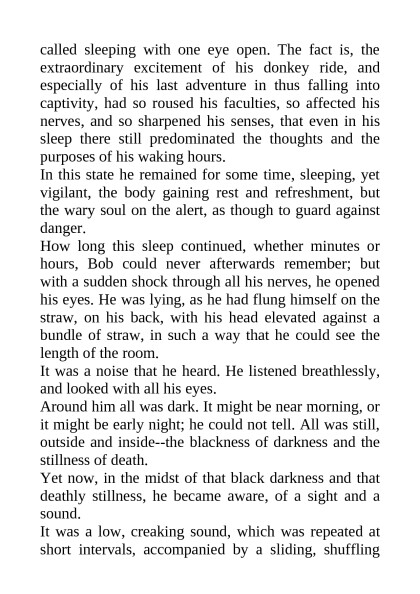 called sleeping with one eye open. The fact is, the extraordinary excitement of his donkey ride, and especially of his last adventure in thus falling into captivity, had so roused his faculties, so affected his nerves, and so sharpened his senses, that even in his sleep there still predominated the thoughts and the purposes of his waking hours.

In this state he remained for some time, sleeping, yet vigilant, the body gaining rest and refreshment, but the wary soul on the alert, as though to guard against danger.

How long this sleep continued, whether minutes or hours, Bob could never afterwards remember; but with a sudden shock through all his nerves, he opened his eyes. He was lying, as he had flung himself on the straw, on his back, with his head elevated against a bundle of straw, in such a way that he could see the length of the room.

It was a noise that he heard. He listened breathlessly, and looked with all his eyes.

Around him all was dark. It might be near morning, or it might be early night; he could not tell. All was still, outside and inside--the blackness of darkness and the stillness of death.

Yet now, in the midst of that black darkness and that deathly stillness, he became aware, of a sight and a sound.

It was a low, creaking sound, which was repeated at short intervals, accompanied by a sliding, shuffling